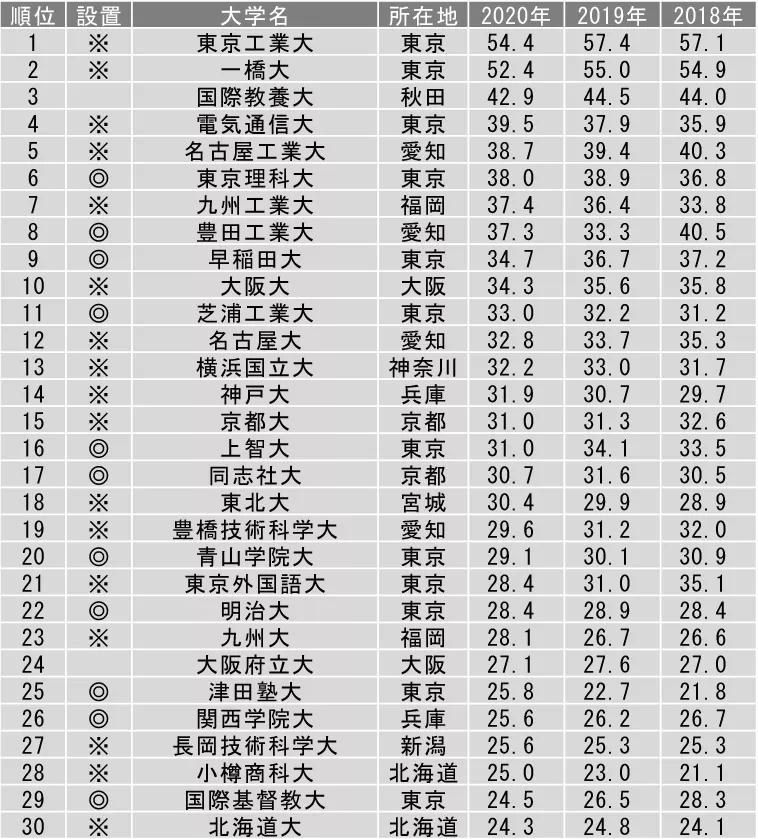 | 順位 | 設置 | 大学名 | 所在地 | 2020年 | 2019年 | 2018年 |
|---|---|---|---|---|---|---|
| 1 | ※ | 東京工業大 | 東京 | 54.4 | 57.4 | 57.1 |
| 2 | ※ | 一橋大 | 東京 | 52.4 | 55.0 | 54.9 |
| 3 | | 国際教養大 | 秋田 | 42.9 | 44.5 | 44.0 |
| 4 | ※ | 電気通信大 | 東京 | 39.5 | 37.9 | 35.9 |
| 5 | ※ | 名古屋工業大 | 愛知 | 38.7 | 39.4 | 40.3 |
| 6 | ◎ | 東京理科大 | 東京 | 38.0 | 38.9 | 36.8 |
| 7 | ※ | 九州工業大 | 福岡 | 37.4 | 36.4 | 33.8 |
| 8 | ◎ | 豊田工業大 | 愛知 | 37.3 | 33.3 | 40.5 |
| 9 | ◎ | 早稲田大 | 東京 | 34.7 | 36.7 | 37.2 |
| 10 | ※ | 大阪大 | 大阪 | 34.3 | 35.6 | 35.8 |
| 11 | ◎ | 芝浦工業大 | 東京 | 33.0 | 32.2 | 31.2 |
| 12 | ※ | 名古屋大 | 愛知 | 32.8 | 33.7 | 35.3 |
| 13 | ※ | 横浜国立大 | 神奈川 | 32.2 | 33.0 | 31.7 |
| 14 | ※ | 神戸大 | 兵庫 | 31.9 | 30.7 | 29.7 |
| 15 | ※ | 京都大 | 京都 | 31.0 | 31.3 | 32.6 |
| 16 | ◎ | 上智大 | 東京 | 31.0 | 34.1 | 33.5 |
| 17 | ◎ | 同志社大 | 京都 | 30.7 | 31.6 | 30.5 |
| 18 | ※ | 東北大 | 宮城 | 30.4 | 29.9 | 28.9 |
| 19 | ※ | 豊橋技術科学大 | 愛知 | 29.6 | 31.2 | 32.0 |
| 20 | ◎ | 青山学院大 | 東京 | 29.1 | 30.1 | 30.9 |
| 21 | ※ | 東京外国語大 | 東京 | 28.4 | 31.0 | 35.1 |
| 22 | ◎ | 明治大 | 東京 | 28.4 | 28.9 | 28.4 |
| 23 | ※ | 九州大 | 福岡 | 28.1 | 26.7 | 26.6 |
| 24 | | 大阪府立大 | 大阪 | 27.1 | 27.6 | 27.0 |
| 25 | ◎ | 津田塾大 | 東京 | 25.8 | 22.7 | 21.8 |
| 26 | ◎ | 関西学院大 | 兵庫 | 25.6 | 26.2 | 26.7 |
| 27 | ※ | 長岡技術科学大 | 新潟 | 25.6 | 25.3 | 25.3 |
| 28 | ※ | 小樽商科大 | 北海道 | 25.0 | 23.0 | 21.1 |
| 29 | ◎ | 国際基督教大 | 東京 | 24.5 | 26.5 | 28.3 |
| 30 | ※ | 北海道大 | 北海道 | 24.3 | 24.8 | 24.1 |